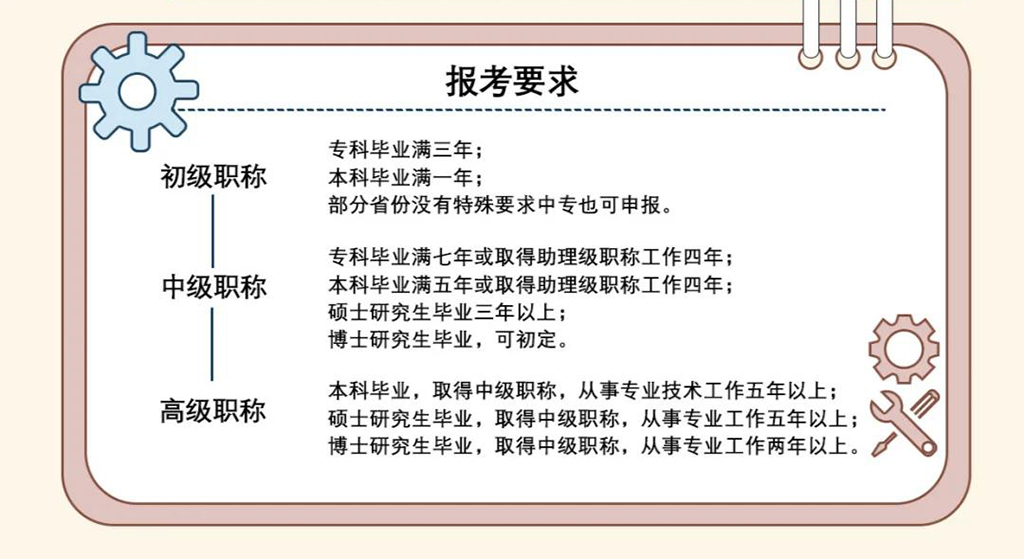 报考要求

初级职称

专科毕业满三年；
本科毕业满一年；
部分省份没有特殊要求中专也可申报。

中级职称

专科毕业满七年或取得助理级职称工作四年；
本科毕业满五年或取得助理级职称工作四年；
硕士研究生毕业三年以上；
博士研究生毕业，可初定。

高级职称

本科毕业，取得中级职称，从事专业技术工作五年以上；
硕士研究生毕业，取得中级职称，从事专业工作五年以上；
博士研究生毕业，取得中级职称，从事专业工作两年以上。